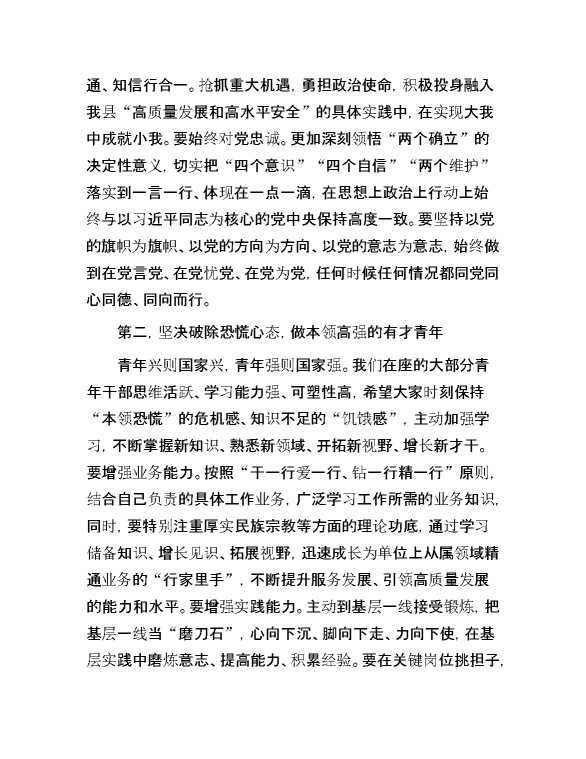 通、知信行合一。抢抓重大机遇，勇担政治使命，积极投身融入我县“高质量发展和高水平安全”的具体实践中，在实现大我中成就小我。要始终对党忠诚。更加深刻领悟“两个确立”的决定性意义，切实把“四个意识”“四个自信”“两个维护”落实到一言一行、体现在一点一滴，在思想上政治上行动上始终与以习近平同志为核心的党中央保持高度一致。要坚持以党的旗帜为旗帜、以党的方向为方向、以党的意志为意志，始终做到在党言党、在党忧党、在党为党，任何时候任何情况都同党同心同德、同向而行。

第二，坚决破除恐慌心态，做本领高强的有才青年

青年兴则国家兴，青年强则国家强。我们在座的大部分青年干部思维活跃、学习能力强、可塑性高，希望大家时刻保持“本领恐慌”的危机感、知识不足的“饥饿感”，主动加强学习，不断掌握新知识、熟悉新领域、开拓新视野、增长新才干。要增强业务能力。按照“干一行爱一行、钻一行精一行”原则，结合自己负责的具体工作业务，广泛学习工作所需的业务知识，同时，要特别注重厚实民族宗教等方面的理论功底，通过学习储备知识、增长见识、拓展视野，迅速成长为单位上从属领域精通业务的“行家里手”，不断提升服务发展、引领高质量发展的能力和水平。要增强实践能力。主动到基层一线接受锻炼，把基层一线当“磨刀石”，心向下沉、脚向下走、力向下使，在基层实践中磨炼意志、提高能力、积累经验。要在关键岗位挑担子，